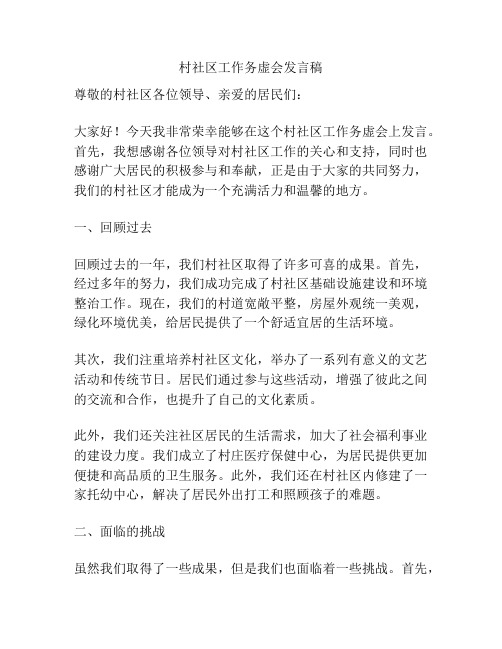 村社区工作务虚会发言稿

尊敬的村社区各位领导、亲爱的居民们：

大家好！今天我非常荣幸能够在这个村社区工作务虚会上发言。首先，我想感谢各位领导对村社区工作的关心和支持，同时也感谢广大居民的积极参与和奉献，正是由于大家的共同努力，我们的村社区才能成为一个充满活力和温馨的地方。

一、回顾过去

回顾过去的一年，我们村社区取得了许多可喜的成果。首先，经过多年的努力，我们成功完成了村社区基础设施建设和环境整治工作。现在，我们的村道宽敞平整，房屋外观统一美观，绿化环境优美，给居民提供了一个舒适宜居的生活环境。

其次，我们注重培养村社区文化，举办了一系列有意义的文艺活动和传统节日。居民们通过参与这些活动，增强了彼此之间的交流和合作，也提升了自己的文化素质。

此外，我们还关注社区居民的生活需求，加大了社会福利事业的建设力度。我们成立了村庄医疗保健中心，为居民提供更加便捷和高品质的卫生服务。此外，我们还在村社区内修建了一家托幼中心，解决了居民外出打工和照顾孩子的难题。

二、面临的挑战

虽然我们取得了一些成果，但是我们也面临着一些挑战。首先，